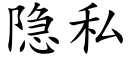 隐私